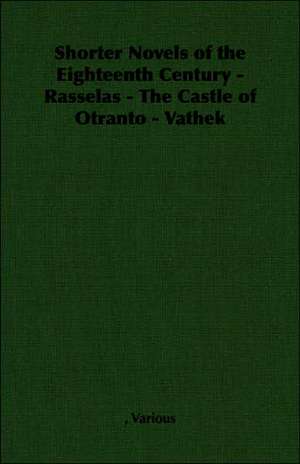 Shorter Novels of the Eighteenth Century - Rasselas - The Castle of Otranto - Vathek

, Various